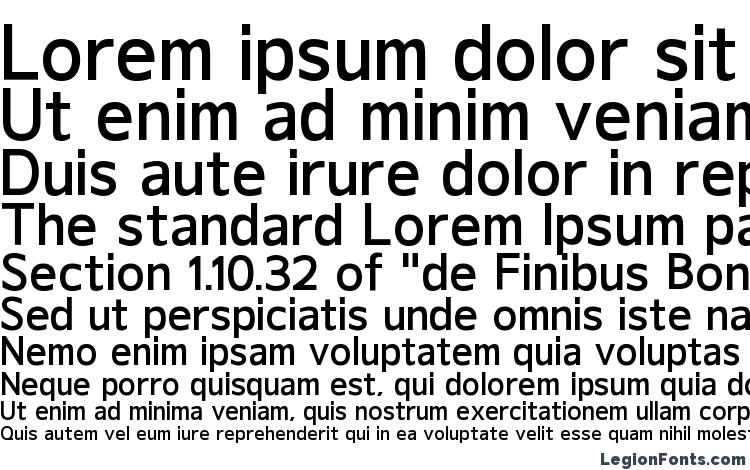 Lorem ipsum dolor sit
Ut enim ad minim veniam
Duis aute irure dolor in rep
The standard Lorem Ipsum pa
Section 1.10.32 of "de Finibus Bon
Sed ut perspiciatis unde omnis iste na
Nemo enim ipsam voluptatem quia voluptas
Neque porro quisquam est, qui dolorem ipsum quia do
Ut enim ad minima veniam, quis nostrum exercitationem ullam corp
Quis autem vel eum iure reprehenderit qui in ea voluptate velit esse quam nihil molest
LegionFonts.com